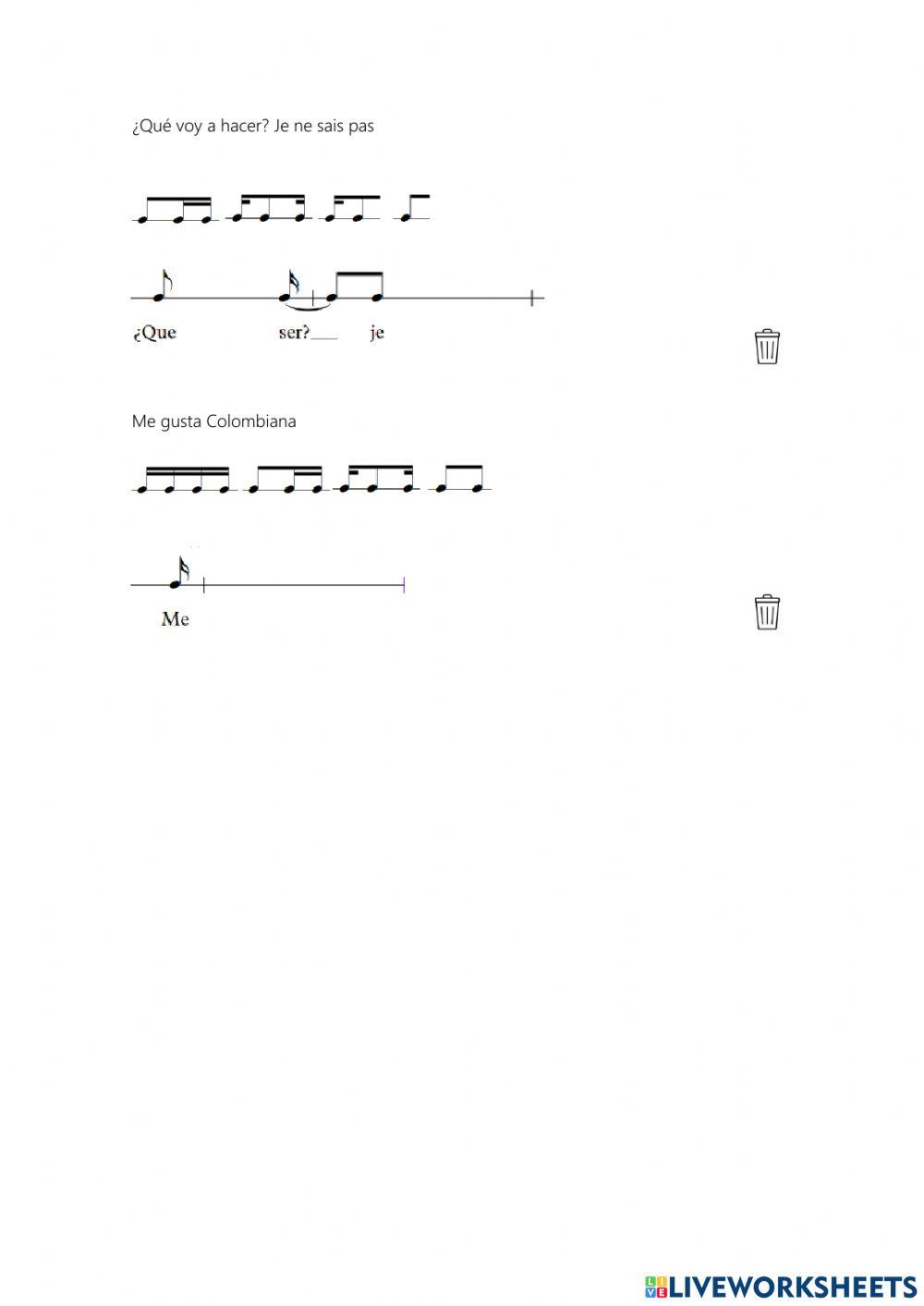 ¿Qué voy a hacer? Je ne sais pas

¿Que ser?___ je

Me gusta Colombiana

Me

LIVEWORKSHEETS